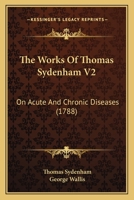 KESSINGER'S LEGACY REPRINTS

The Works Of Thomas Sydenham V2

On Acute And Chronic Diseases (1788)

Thomas Sydenham
George Wallis